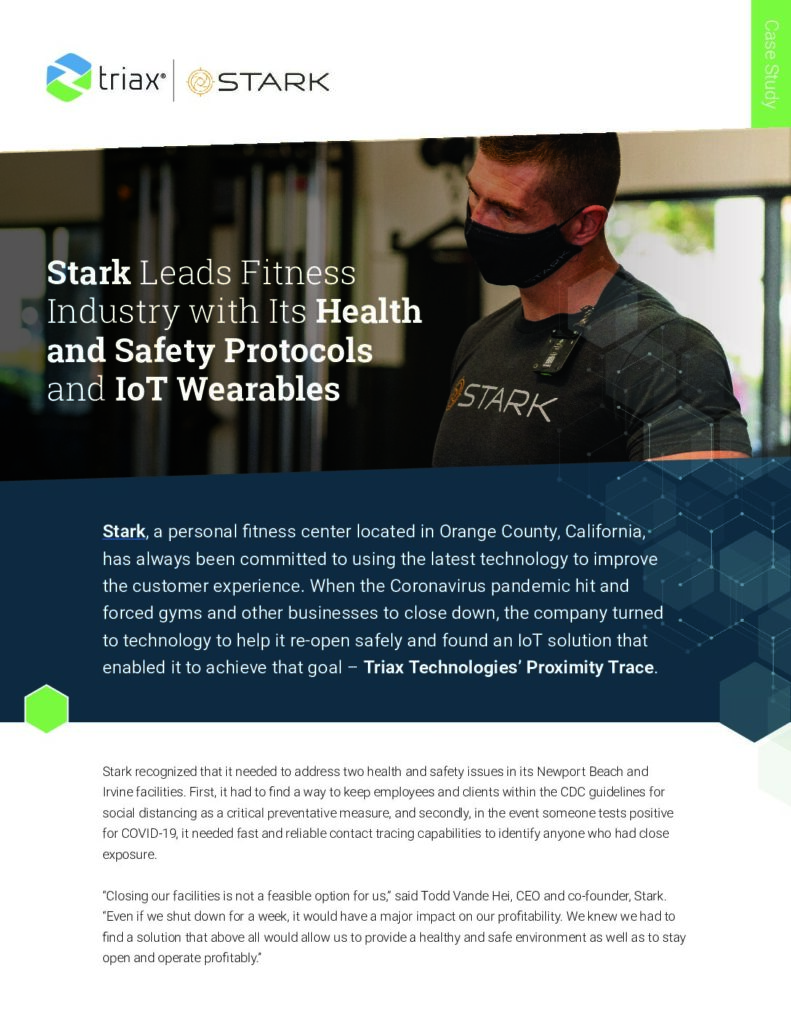 triax® | STARK

Case Study

Stark Leads Fitness Industry with Its Health and Safety Protocols and IoT Wearables

STARK

Stark, a personal fitness center located in Orange County, California, has always been committed to using the latest technology to improve the customer experience. When the Coronavirus pandemic hit and forced gyms and other businesses to close down, the company turned to technology to help it re-open safely and found an IoT solution that enabled it to achieve that goal – Triax Technologies' Proximity Trace.

Stark recognized that it needed to address two health and safety issues in its Newport Beach and Irvine facilities. First, it had to find a way to keep employees and clients within the CDC guidelines for social distancing as a critical preventative measure, and secondly, in the event someone tests positive for COVID-19, it needed fast and reliable contact tracing capabilities to identify anyone who had close exposure.

"Closing our facilities is not a feasible option for us," said Todd Vande Hei, CEO and co-founder, Stark. "Even if we shut down for a week, it would have a major impact on our profitability. We knew we had to find a solution that above all would allow us to provide a healthy and safe environment as well as to stay open and operate profitably."